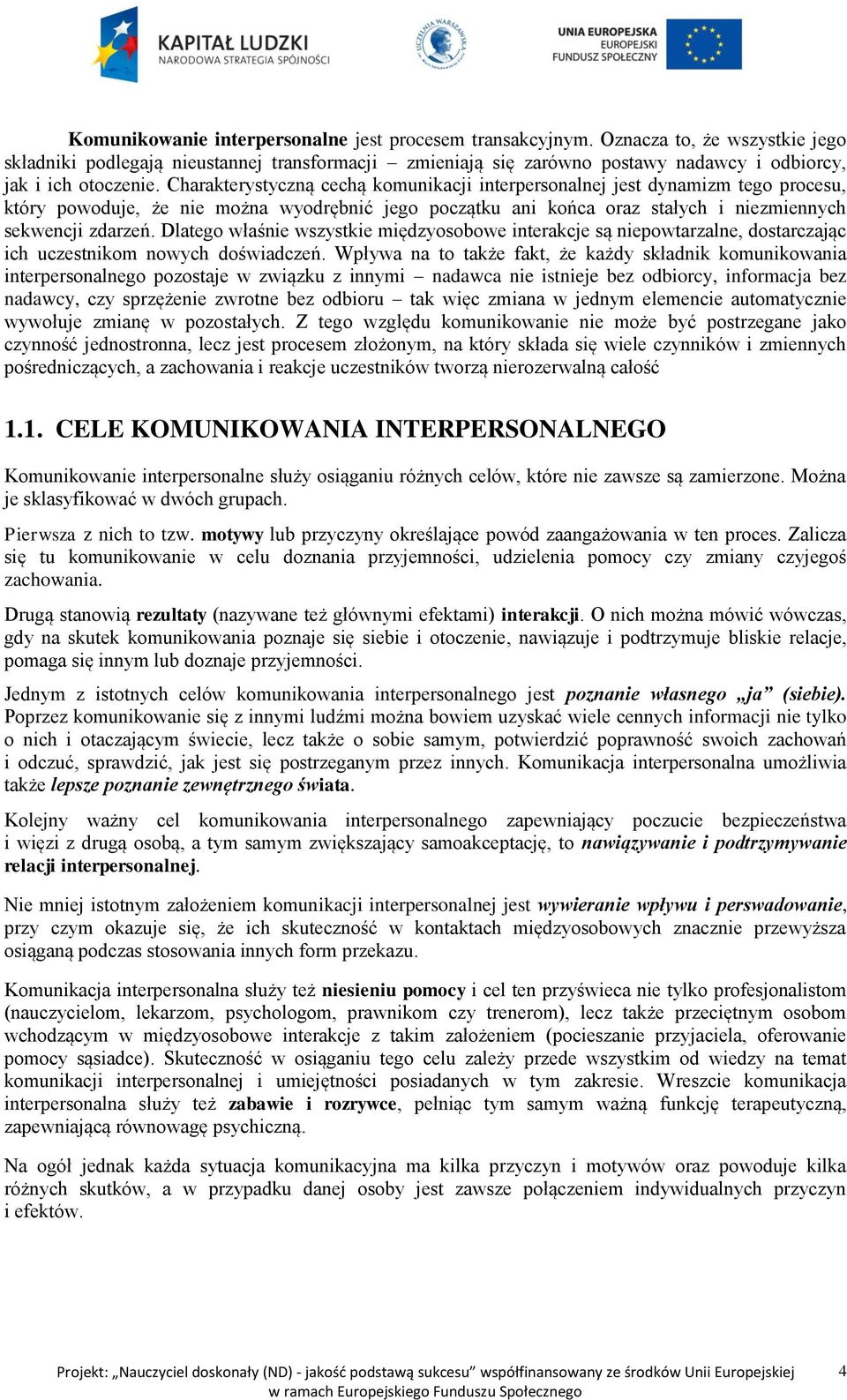 KAPITAŁ LUDZKI
NARODOWA STRATEGIA SPÓJNOŚCI

UCZELNIA WARSZAWSKA

UNIA EUROPEJSKA
EUROPEJSKI
FUNDUSZ SPOŁECZNY

Komunikowanie interpersonalne jest procesem transakcyjnym. Oznacza to, że wszystkie jego składniki podlegają nieustannej transformacji – zmieniają się zarówno postawy nadawcy i odbiorcy, jak i ich otoczenie. Charakterystyczną cechą komunikacji interpersonalnej jest dynamizm tego procesu, który powoduje, że nie można wyodrębnić jego początku ani końca oraz stałych i niezmiennych sekwencji zdarzeń. Dlatego właśnie wszystkie międzyosobowe interakcje są niepowtarzalne, dostarczając ich uczestnikom nowych doświadczeń. Wpływa na to także fakt, że każdy składnik komunikowania interpersonalnego pozostaje w związku z innymi – nadawca nie istnieje bez odbiorcy, informacja bez nadawcy, czy sprzężenie zwrotne bez odbioru – tak więc zmiana w jednym elemencie automatycznie wywołuje zmianę w pozostałych. Z tego względu komunikowanie nie może być postrzegane jako czynność jednostronna, lecz jest procesem złożonym, na który składa się wiele czynników i zmiennych pośredniczących, a zachowania i reakcje uczestników tworzą nierozerwalną całość

1.1. CELE KOMUNIKOWANIA INTERPERSONALNEGO

Komunikowanie interpersonalne służy osiąganiu różnych celów, które nie zawsze są zamierzone. Można je sklasyfikować w dwóch grupach.

Pierwsza z nich to tzw. motywy lub przyczyny określające powód zaangażowania w ten proces. Zalicza się tu komunikowanie w celu doznania przyjemności, udzielenia pomocy czy zmiany czyjegoś zachowania.

Drugą stanowią rezultaty (nazywane też głównymi efektami) interakcji. O nich można mówić wówczas, gdy na skutek komunikowania poznaje się siebie i otoczenie, nawiązuje i podtrzymuje bliskie relacje, pomaga się innym lub doznaje przyjemności.

Jednym z istotnych celów komunikowania interpersonalnego jest poznanie własnego „ja” (siebie). Poprzez komunikowanie się z innymi ludźmi można bowiem uzyskać wiele cennych informacji nie tylko o nich i otaczającym świecie, lecz także o sobie samym, potwierdzić poprawność swoich zachowań i odczuć, sprawdzić, jak jest się postrzeganym przez innych. Komunikacja interpersonalna umożliwia także lepsze poznanie zewnętrznego świata.

Kolejny ważny cel komunikowania interpersonalnego zapewniający poczucie bezpieczeństwa i więzi z drugą osobą, a tym samym zwiększający samoakceptację, to nawiązywanie i podtrzymywanie relacji interpersonalnej.

Nie mniej istotnym założeniem komunikacji interpersonalnej jest wywieranie wpływu i perswadowanie, przy czym okazuje się, że ich skuteczność w kontaktach międzyosobowych znacznie przewyższa osiąganą podczas stosowania innych form przekazu.

Komunikacja interpersonalna służy też niesieniu pomocy i cel ten przyświeca nie tylko profesjonalistom (nauczycielom, lekarzom, psychologom, prawnikom czy trenerom), lecz także przeciętnym osobom wchodzącym w międzyosobowe interakcje z takim założeniem (pocieszanie przyjaciela, oferowanie pomocy sąsiadce). Skuteczność w osiąganiu tego celu zależy przede wszystkim od wiedzy na temat komunikacji interpersonalnej i umiejętności posiadanych w tym zakresie. Wreszcie komunikacja interpersonalna służy też zabawie i rozrywce, pełniąc tym samym ważną funkcję terapeutyczną, zapewniającą równowagę psychiczną.

Na ogół jednak każda sytuacja komunikacyjna ma kilka przyczyn i motywów oraz powoduje kilka różnych skutków, a w przypadku danej osoby jest zawsze połączeniem indywidualnych przyczyn i efektów.

Projekt: „Nauczyciel doskonały (ND) - jakość podstawą sukcesu” współfinansowany ze środków Unii Europejskiej w ramach Europejskiego Funduszu Społecznego 4